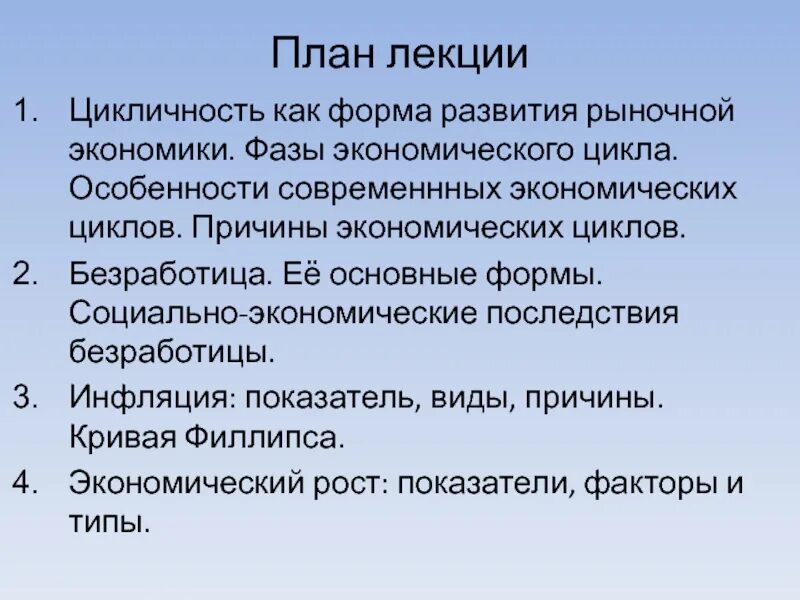 План лекции

1. Цикличность как форма развития рыночной экономики. Фазы экономического цикла. Особенности современнных экономических циклов. Причины экономических циклов.

2. Безработица. Её основные формы. Социально-экономические последствия безработицы.

3. Инфляция: показатель, виды, причины. Кривая Филлипса.

4. Экономический рост: показатели, факторы и типы.